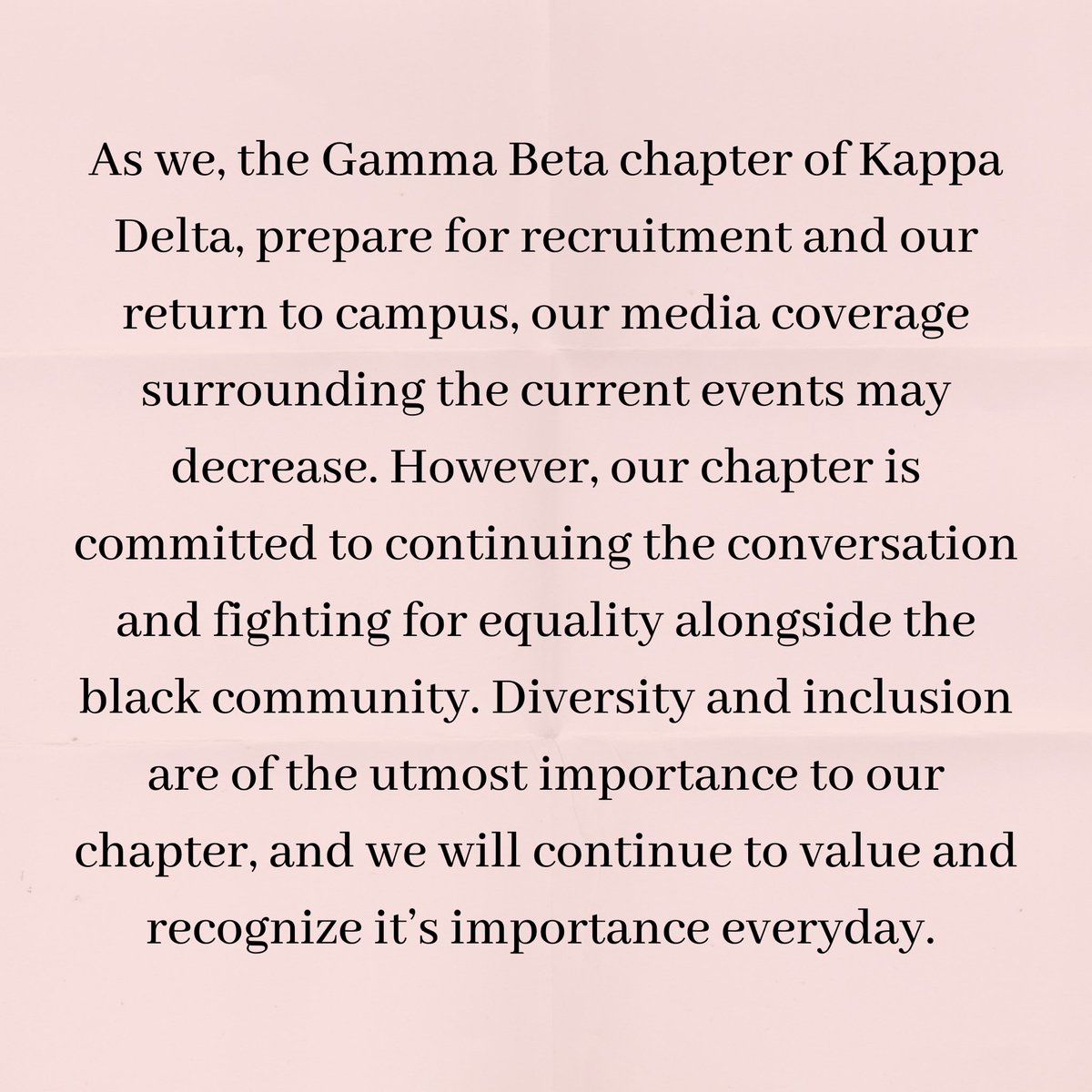 As we, the Gamma Beta chapter of Kappa Delta, prepare for recruitment and our return to campus, our media coverage surrounding the current events may decrease. However, our chapter is committed to continuing the conversation and fighting for equality alongside the black community. Diversity and inclusion are of the utmost importance to our chapter, and we will continue to value and recognize it’s importance everyday.